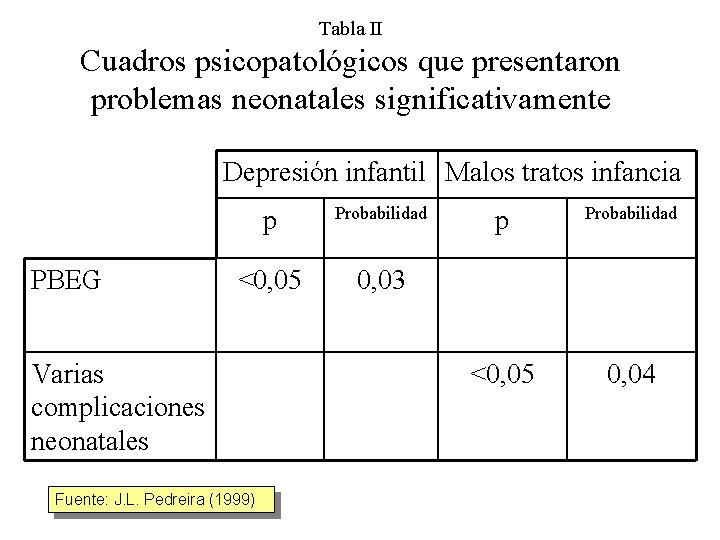 Tabla II

Cuadros psicopatológicos que presentaron problemas neonatales significativamente

| | Depresión infantil | | Malos tratos infancia | |
|---|---|---|---|---|
| | p | Probabilidad | p | Probabilidad |
| PBEG | <0,05 | 0,03 | | |
| Varias complicaciones neonatales | | | <0,05 | 0,04 |

Fuente: J.L. Pedreira (1999)